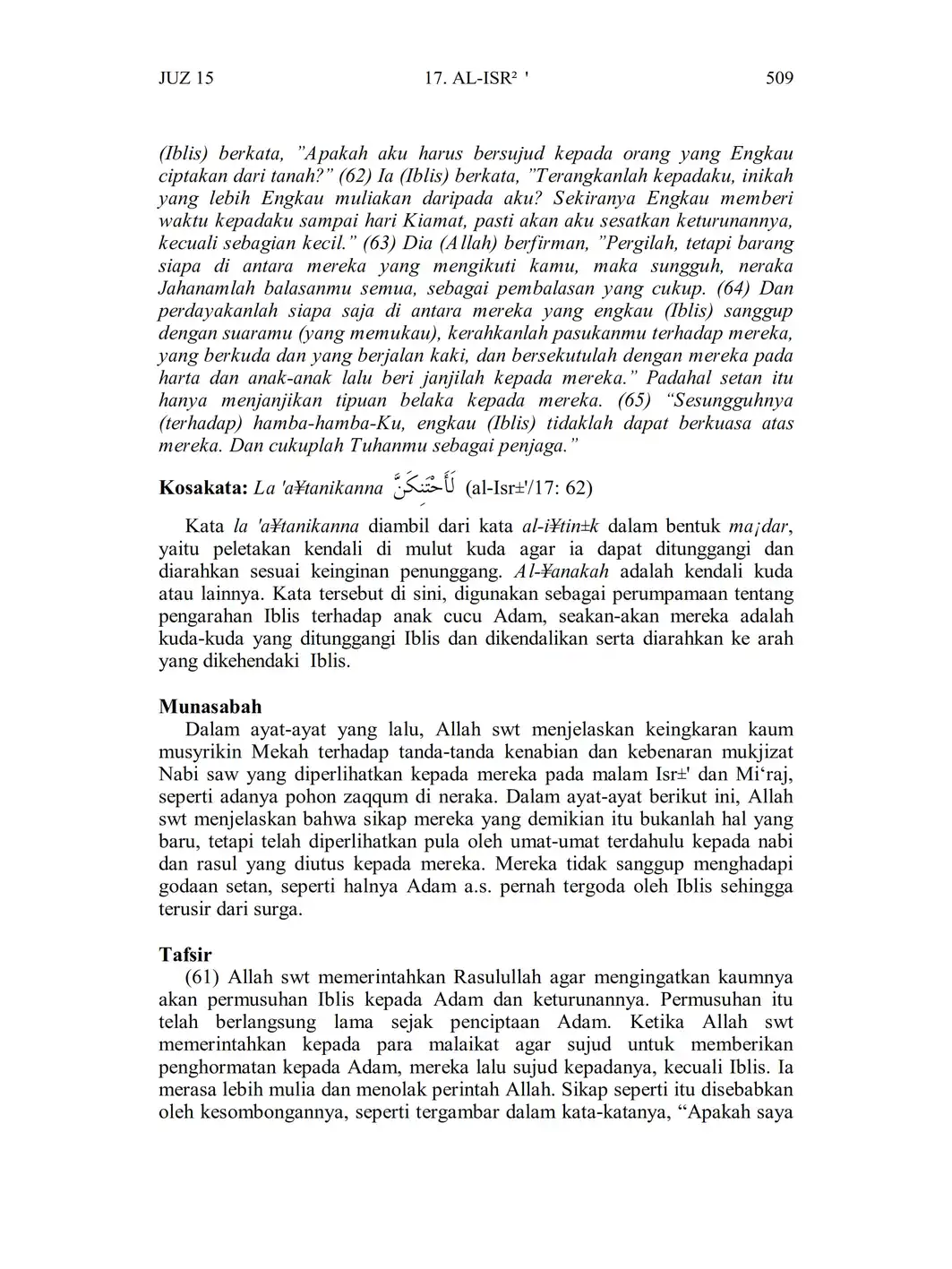 JUZ 15 17. AL-ISR² ' 509

(Iblis) berkata, "Apakah aku harus bersujud kepada orang yang Engkau ciptakan dari tanah?" (62) Ia (Iblis) berkata, "Terangkanlah kepadaku, inikah yang lebih Engkau muliakan daripada aku? Sekiranya Engkau memberi waktu kepadaku sampai hari Kiamat, pasti akan aku sesatkan keturunannya, kecuali sebagian kecil." (63) Dia (Allah) berfirman, "Pergilah, tetapi barang siapa di antara mereka yang mengikuti kamu, maka sungguh, neraka Jahanamlah balasanmu semua, sebagai pembalasan yang cukup. (64) Dan perdayakanlah siapa saja di antara mereka yang engkau (Iblis) sanggup dengan suaramu (yang memukau), kerahkanlah pasukanmu terhadap mereka, yang berkuda dan yang berjalan kaki, dan bersekutulah dengan mereka pada harta dan anak-anak lalu beri janjilah kepada mereka." Padahal setan itu hanya menjanjikan tipuan belaka kepada mereka. (65) "Sesungguhnya (terhadap) hamba-hamba-Ku, engkau (Iblis) tidaklah dapat berkuasa atas mereka. Dan cukuplah Tuhanmu sebagai penjaga."

Kosakata: La 'a¥tanikanna لَأَحْتَنِكَنَّ (al-Isr±'/17: 62)

Kata la 'a¥tanikanna diambil dari kata al-i¥tin±k dalam bentuk ma¡dar, yaitu peletakan kendali di mulut kuda agar ia dapat ditunggangi dan diarahkan sesuai keinginan penunggang. Al-¥anakah adalah kendali kuda atau lainnya. Kata tersebut di sini, digunakan sebagai perumpamaan tentang pengarahan Iblis terhadap anak cucu Adam, seakan-akan mereka adalah kuda-kuda yang ditunggangi Iblis dan dikendalikan serta diarahkan ke arah yang dikehendaki Iblis.

Munasabah
Dalam ayat-ayat yang lalu, Allah swt menjelaskan keingkaran kaum musyrikin Mekah terhadap tanda-tanda kenabian dan kebenaran mukjizat Nabi saw yang diperlihatkan kepada mereka pada malam Isr±' dan Mi'raj, seperti adanya pohon zaqqum di neraka. Dalam ayat-ayat berikut ini, Allah swt menjelaskan bahwa sikap mereka yang demikian itu bukanlah hal yang baru, tetapi telah diperlihatkan pula oleh umat-umat terdahulu kepada nabi dan rasul yang diutus kepada mereka. Mereka tidak sanggup menghadapi godaan setan, seperti halnya Adam a.s. pernah tergoda oleh Iblis sehingga terusir dari surga.

Tafsir
(61) Allah swt memerintahkan Rasulullah agar mengingatkan kaumnya akan permusuhan Iblis kepada Adam dan keturunannya. Permusuhan itu telah berlangsung lama sejak penciptaan Adam. Ketika Allah swt memerintahkan kepada para malaikat agar sujud untuk memberikan penghormatan kepada Adam, mereka lalu sujud kepadanya, kecuali Iblis. Ia merasa lebih mulia dan menolak perintah Allah. Sikap seperti itu disebabkan oleh kesombongannya, seperti tergambar dalam kata-katanya, "Apakah saya